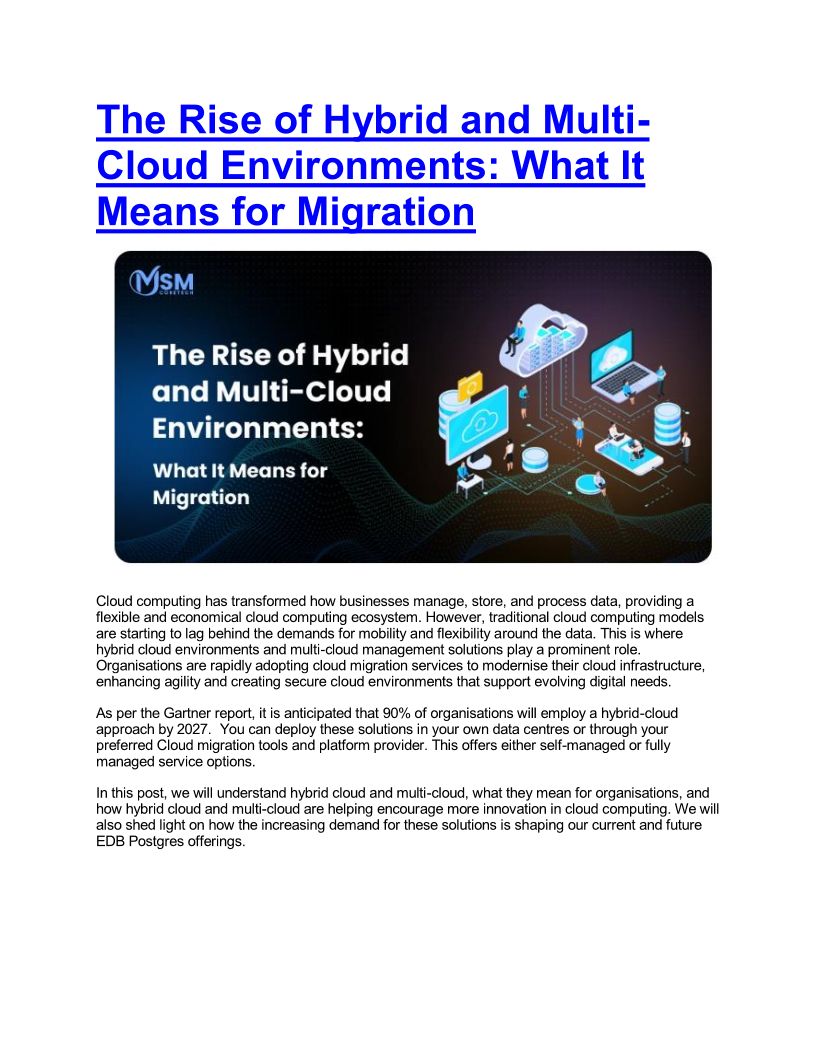 The Rise of Hybrid and Multi-Cloud Environments: What It Means for Migration

MSM CORETECH

The Rise of Hybrid and Multi-Cloud Environments:

What It Means for Migration

Cloud computing has transformed how businesses manage, store, and process data, providing a flexible and economical cloud computing ecosystem. However, traditional cloud computing models are starting to lag behind the demands for mobility and flexibility around the data. This is where hybrid cloud environments and multi-cloud management solutions play a prominent role. Organisations are rapidly adopting cloud migration services to modernise their cloud infrastructure, enhancing agility and creating secure cloud environments that support evolving digital needs.

As per the Gartner report, it is anticipated that 90% of organisations will employ a hybrid-cloud approach by 2027. You can deploy these solutions in your own data centres or through your preferred Cloud migration tools and platform provider. This offers either self-managed or fully managed service options.

In this post, we will understand hybrid cloud and multi-cloud, what they mean for organisations, and how hybrid cloud and multi-cloud are helping encourage more innovation in cloud computing. We will also shed light on how the increasing demand for these solutions is shaping our current and future EDB Postgres offerings.